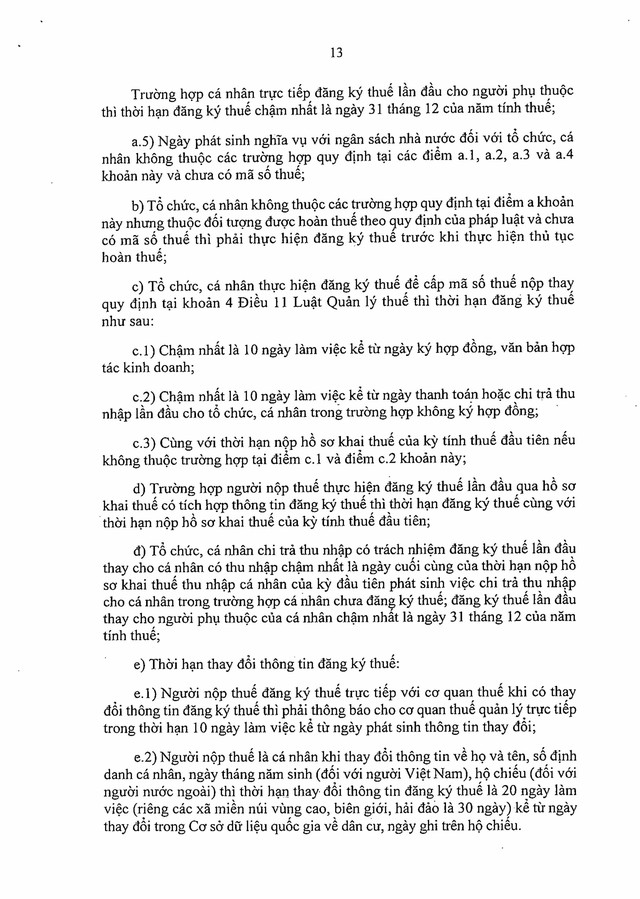 13

Trường hợp cá nhân trực tiếp đăng ký thuế lần đầu cho người phụ thuộc thì thời hạn đăng ký thuế chậm nhất là ngày 31 tháng 12 của năm tính thuế;

a.5) Ngày phát sinh nghĩa vụ với ngân sách nhà nước đối với tổ chức, cá nhân không thuộc các trường hợp quy định tại các điểm a.1, a.2, a.3 và a.4 khoản này và chưa có mã số thuế;

b) Tổ chức, cá nhân không thuộc các trường hợp quy định tại điểm a khoản này nhưng thuộc đối tượng được hoàn thuế theo quy định của pháp luật và chưa có mã số thuế thì phải thực hiện đăng ký thuế trước khi thực hiện thủ tục hoàn thuế;

c) Tổ chức, cá nhân thực hiện đăng ký thuế để cấp mã số thuế nộp thay quy định tại khoản 4 Điều 11 Luật Quản lý thuế thì thời hạn đăng ký thuế như sau:

c.1) Chậm nhất là 10 ngày làm việc kể từ ngày ký hợp đồng, văn bản hợp tác kinh doanh;

c.2) Chậm nhất là 10 ngày làm việc kể từ ngày thanh toán hoặc chi trả thu nhập lần đầu cho tổ chức, cá nhân trong trường hợp không ký hợp đồng;

c.3) Cùng với thời hạn nộp hồ sơ khai thuế của kỳ tính thuế đầu tiên nếu không thuộc trường hợp tại điểm c.1 và điểm c.2 khoản này;

d) Trường hợp người nộp thuế thực hiện đăng ký thuế lần đầu qua hồ sơ khai thuế có tích hợp thông tin đăng ký thuế thì thời hạn đăng ký thuế cùng với thời hạn nộp hồ sơ khai thuế của kỳ tính thuế đầu tiên;

đ) Tổ chức, cá nhân chi trả thu nhập có trách nhiệm đăng ký thuế lần đầu thay cho cá nhân có thu nhập chậm nhất là ngày cuối cùng của thời hạn nộp hồ sơ khai thuế thu nhập cá nhân của kỳ đầu tiên phát sinh việc chi trả thu nhập cho cá nhân trong trường hợp cá nhân chưa đăng ký thuế; đăng ký thuế lần đầu thay cho người phụ thuộc của cá nhân chậm nhất là ngày 31 tháng 12 của năm tính thuế;

e) Thời hạn thay đổi thông tin đăng ký thuế:

e.1) Người nộp thuế đăng ký thuế trực tiếp với cơ quan thuế khi có thay đổi thông tin đăng ký thuế thì phải thông báo cho cơ quan thuế quản lý trực tiếp trong thời hạn 10 ngày làm việc kể từ ngày phát sinh thông tin thay đổi;

e.2) Người nộp thuế là cá nhân khi thay đổi thông tin về họ và tên, số định danh cá nhân, ngày tháng năm sinh (đối với người Việt Nam), hộ chiếu (đối với người nước ngoài) thì thời hạn thay đổi thông tin đăng ký thuế là 20 ngày làm việc (riêng các xã miền núi vùng cao, biên giới, hải đảo là 30 ngày) kể từ ngày thay đổi trong Cơ sở dữ liệu quốc gia về dân cư, ngày ghi trên hộ chiếu.